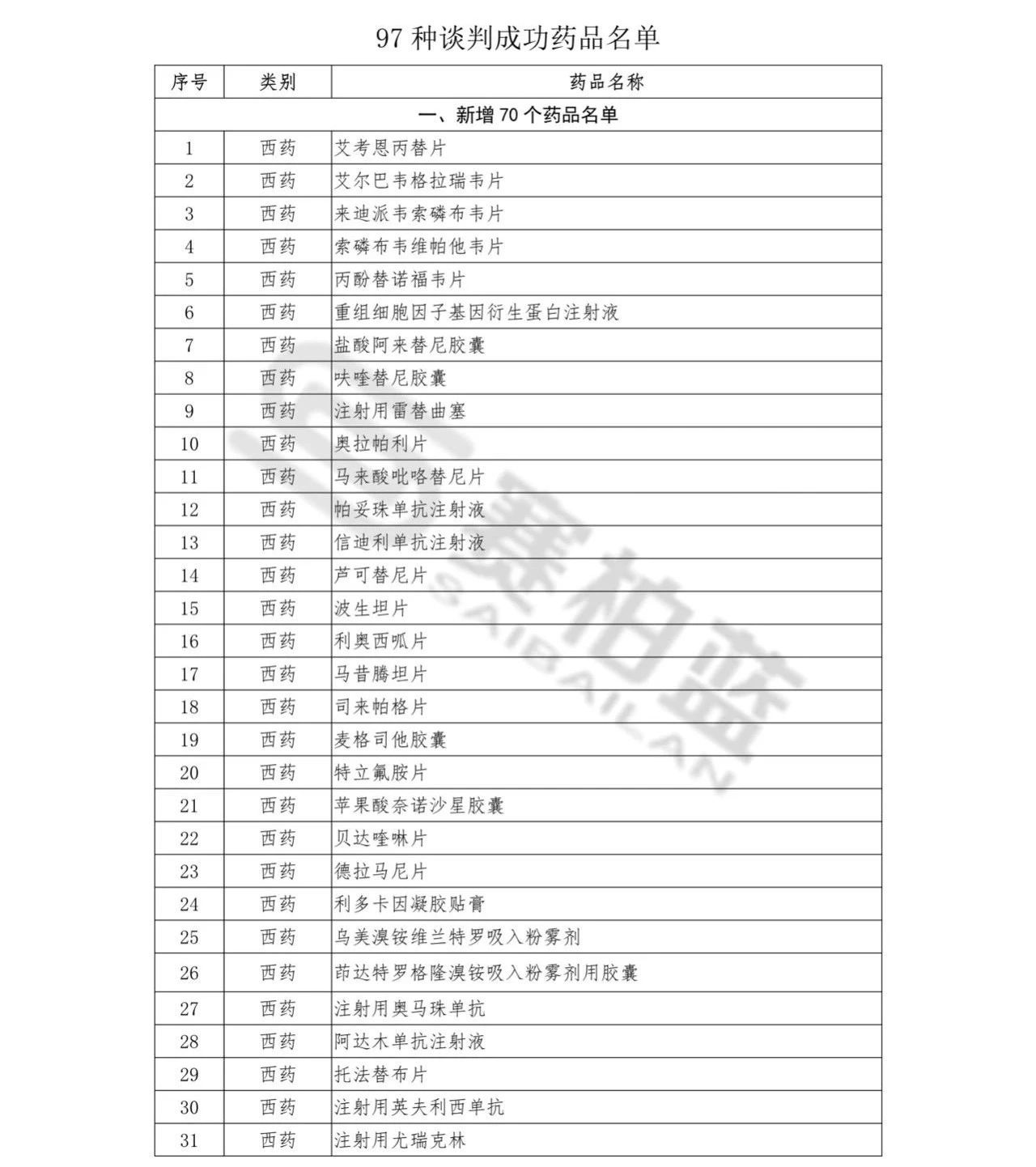 97 种谈判成功药品名单

| 序号 | 类别 | 药品名称 |
|---|---|---|
| 一、新增 70 个药品名单 | | |
| 1 | 西药 | 艾考恩丙替片 |
| 2 | 西药 | 艾尔巴韦格拉瑞韦片 |
| 3 | 西药 | 来迪派韦索磷布韦片 |
| 4 | 西药 | 索磷布韦维帕他韦片 |
| 5 | 西药 | 丙酚替诺福韦片 |
| 6 | 西药 | 重组细胞因子基因衍生蛋白注射液 |
| 7 | 西药 | 盐酸阿来替尼胶囊 |
| 8 | 西药 | 呋喹替尼胶囊 |
| 9 | 西药 | 注射用雷替曲塞 |
| 10 | 西药 | 奥拉帕利片 |
| 11 | 西药 | 马来酸吡咯替尼片 |
| 12 | 西药 | 帕妥珠单抗注射液 |
| 13 | 西药 | 信迪利单抗注射液 |
| 14 | 西药 | 芦可替尼片 |
| 15 | 西药 | 波生坦片 |
| 16 | 西药 | 利奥西呱片 |
| 17 | 西药 | 马昔腾坦片 |
| 18 | 西药 | 司来帕格片 |
| 19 | 西药 | 麦格司他胶囊 |
| 20 | 西药 | 特立氟胺片 |
| 21 | 西药 | 苹果酸奈诺沙星胶囊 |
| 22 | 西药 | 贝达喹啉片 |
| 23 | 西药 | 德拉马尼片 |
| 24 | 西药 | 利多卡因凝胶贴膏 |
| 25 | 西药 | 乌美溴铵维兰特罗吸入粉雾剂 |
| 26 | 西药 | 茚达特罗格隆溴铵吸入粉雾剂用胶囊 |
| 27 | 西药 | 注射用奥马珠单抗 |
| 28 | 西药 | 阿达木单抗注射液 |
| 29 | 西药 | 托法替布片 |
| 30 | 西药 | 注射用英夫利西单抗 |
| 31 | 西药 | 注射用尤瑞克林 |

赛柏蓝
SAIBAILAN